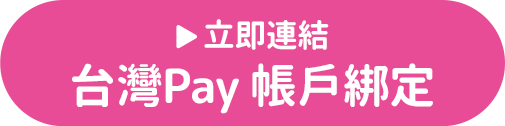 ▶ 立即連結
台灣Pay 帳戶綁定